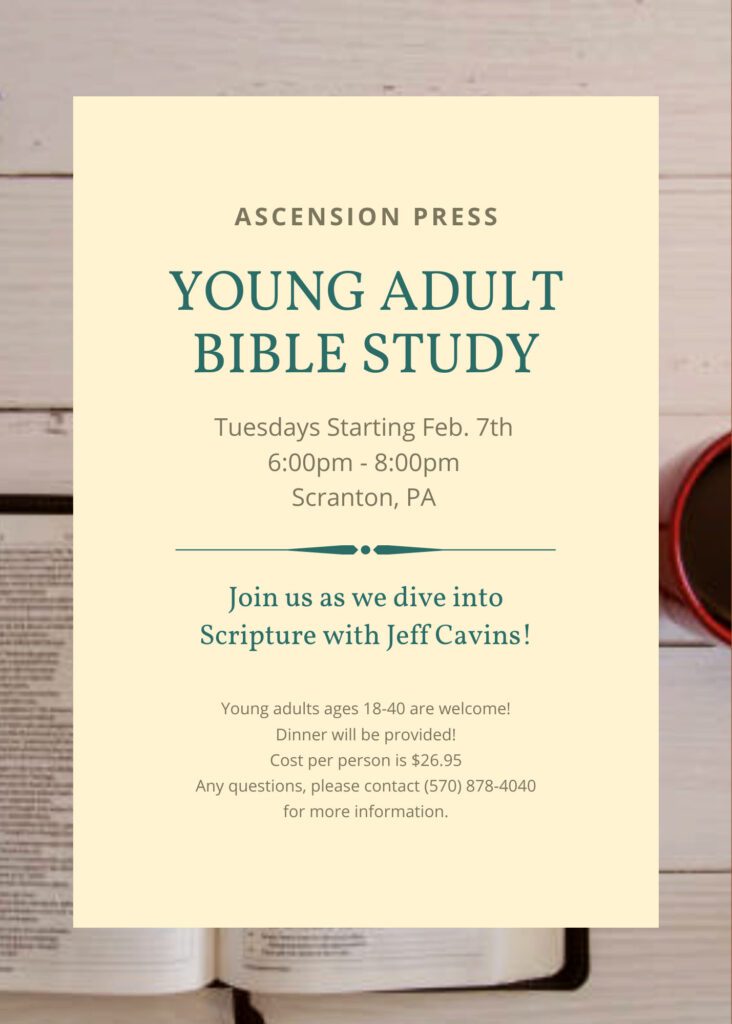 ASCENSION PRESS

YOUNG ADULT BIBLE STUDY

Tuesdays Starting Feb. 7th
6:00pm - 8:00pm
Scranton, PA

Join us as we dive into Scripture with Jeff Cavins!

Young adults ages 18-40 are welcome!
Dinner will be provided!
Cost per person is $26.95
Any questions, please contact (570) 878-4040 for more information.